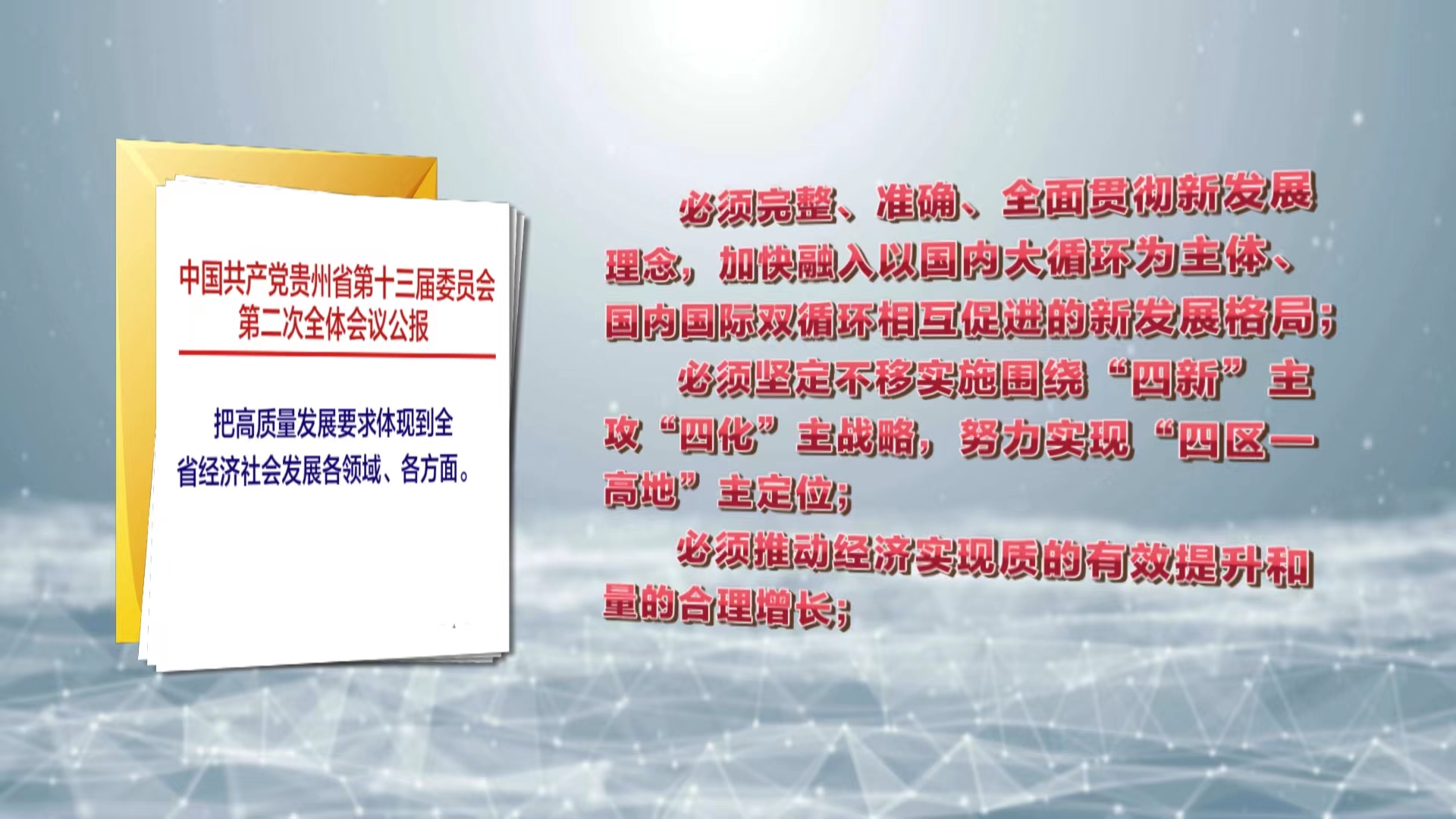 中国共产党贵州省第十三届委员会第二次全体会议公报

把高质量发展要求体现到全省经济社会发展各领域、各方面。

必须完整、准确、全面贯彻新发展理念，加快融入以国内大循环为主体、国内国际双循环相互促进的新发展格局；

必须坚定不移实施围绕“四新”主攻“四化”主战略，努力实现“四区一高地”主定位；

必须推动经济实现质的有效提升和量的合理增长；